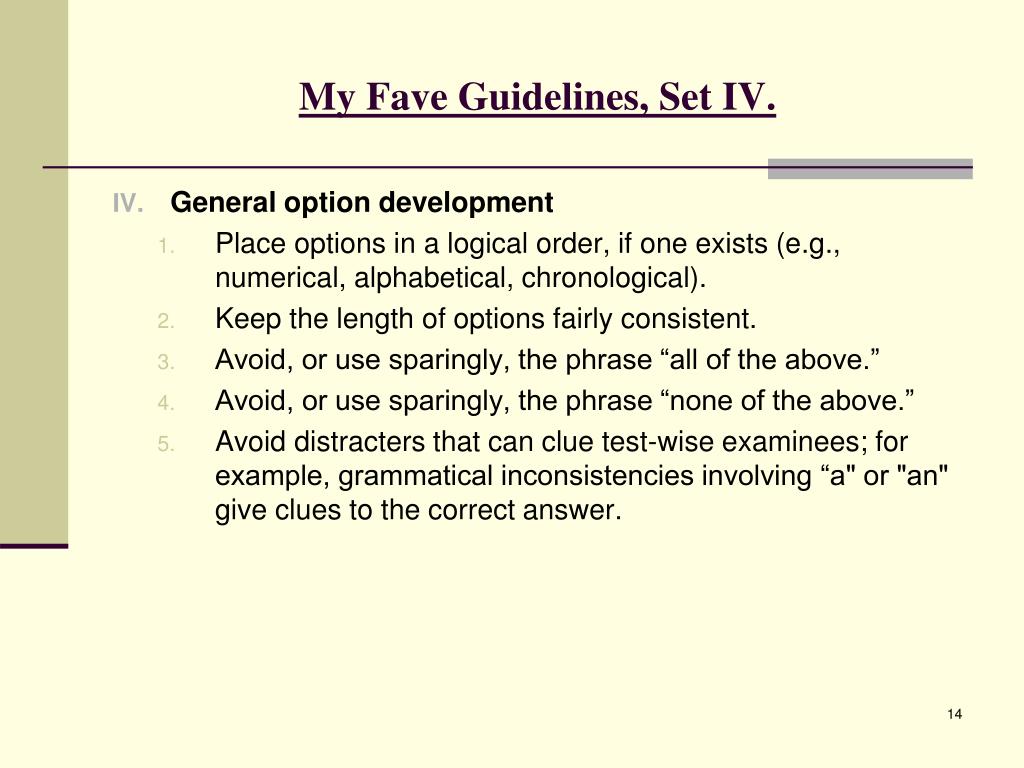 My Fave Guidelines, Set IV.

IV. General option development

1. Place options in a logical order, if one exists (e.g., numerical, alphabetical, chronological).
2. Keep the length of options fairly consistent.
3. Avoid, or use sparingly, the phrase “all of the above.”
4. Avoid, or use sparingly, the phrase “none of the above.”
5. Avoid distracters that can clue test-wise examinees; for example, grammatical inconsistencies involving “a" or "an" give clues to the correct answer.

14